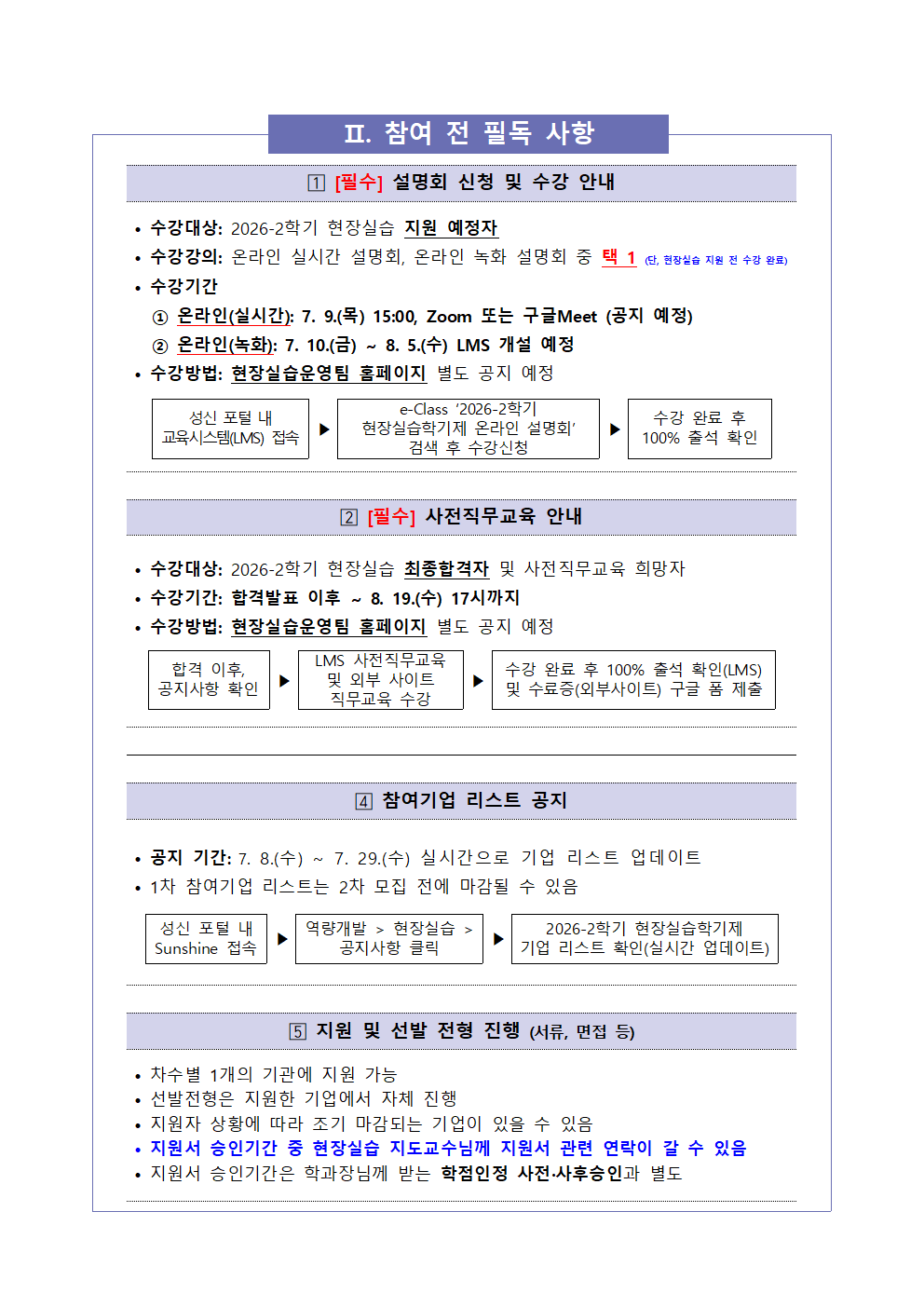 Ⅱ. 참여 전 필독 사항

1 [필수] 설명회 신청 및 수강 안내

• 수강대상: 2026-2학기 현장실습 지원 예정자
• 수강강의: 온라인 실시간 설명회, 온라인 녹화 설명회 중 택 1 (단, 현장실습 지원 전 수강 완료)
• 수강기간
① 온라인(실시간): 7. 9.(목) 15:00, Zoom 또는 구글Meet (공지 예정)
② 온라인(녹화): 7. 10.(금) ~ 8. 5.(수) LMS 개설 예정
• 수강방법: 현장실습운영팀 홈페이지 별도 공지 예정

성신 포털 내 교육시스템(LMS) 접속 ▶ e-Class '2026-2학기 현장실습학기제 온라인 설명회' 검색 후 수강신청 ▶ 수강 완료 후 100% 출석 확인

2 [필수] 사전직무교육 안내

• 수강대상: 2026-2학기 현장실습 최종합격자 및 사전직무교육 희망자
• 수강기간: 합격발표 이후 ~ 8. 19.(수) 17시까지
• 수강방법: 현장실습운영팀 홈페이지 별도 공지 예정

합격 이후, 공지사항 확인 ▶ LMS 사전직무교육 및 외부 사이트 직무교육 수강 ▶ 수강 완료 후 100% 출석 확인(LMS) 및 수료증(외부사이트) 구글 폼 제출

4 참여기업 리스트 공지

• 공지 기간: 7. 8.(수) ~ 7. 29.(수) 실시간으로 기업 리스트 업데이트
• 1차 참여기업 리스트는 2차 모집 전에 마감될 수 있음

성신 포털 내 Sunshine 접속 ▶ 역량개발 > 현장실습 > 공지사항 클릭 ▶ 2026-2학기 현장실습학기제 기업 리스트 확인(실시간 업데이트)

5 지원 및 선발 전형 진행 (서류, 면접 등)

• 차수별 1개의 기관에 지원 가능
• 선발전형은 지원한 기업에서 자체 진행
• 지원자 상황에 따라 조기 마감되는 기업이 있을 수 있음
• 지원서 승인기간 중 현장실습 지도교수님께 지원서 관련 연락이 갈 수 있음
• 지원서 승인기간은 학과장님께 받는 학점인정 사전·사후승인과 별도